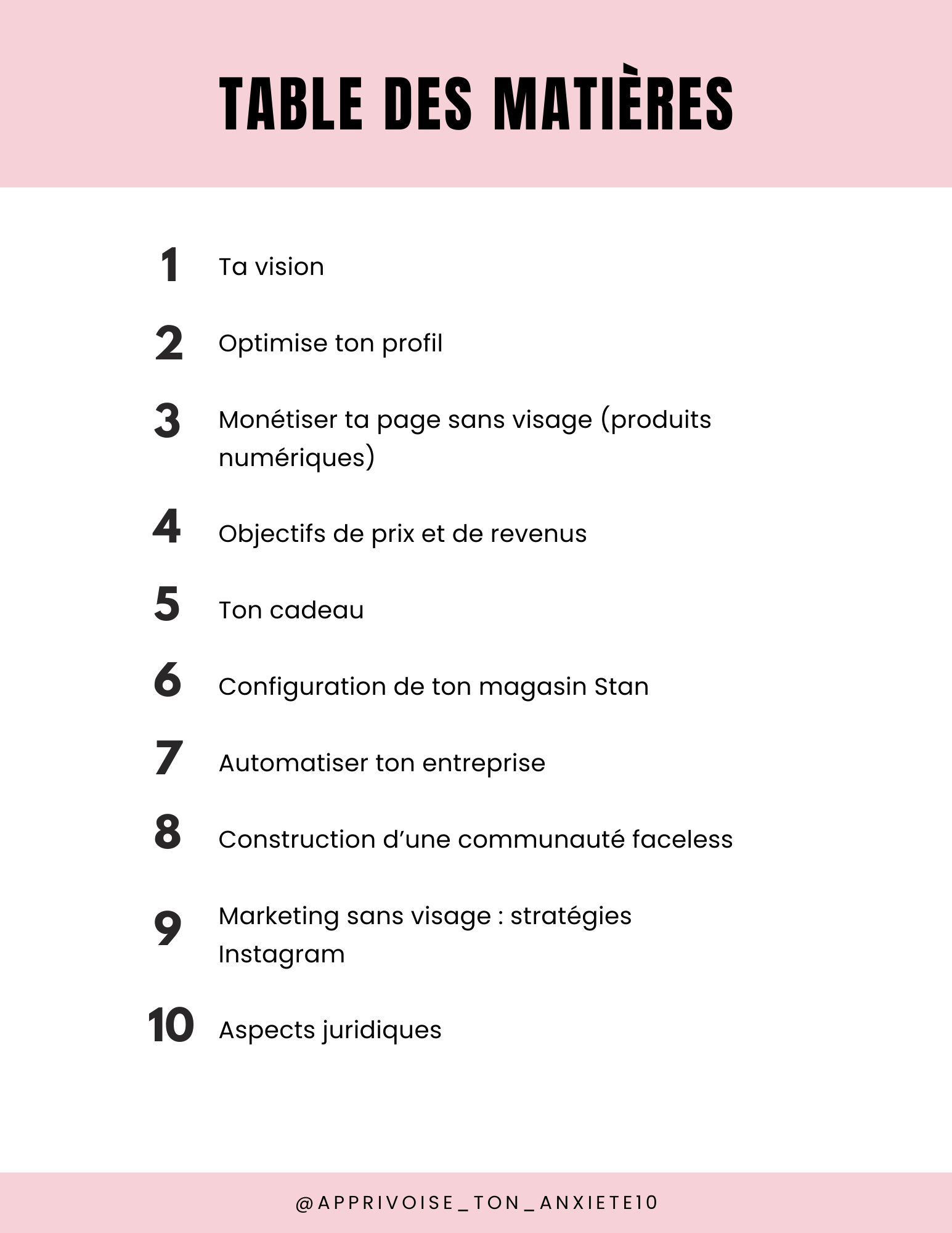 TABLE DES MATIÈRES

1 Ta vision

2 Optimise ton profil

3 Monétiser ta page sans visage (produits numériques)

4 Objectifs de prix et de revenus

5 Ton cadeau

6 Configuration de ton magasin Stan

7 Automatiser ton entreprise

8 Construction d’une communauté faceless

9 Marketing sans visage : stratégies Instagram

10 Aspects juridiques

@APPRIVOISE_TON_ANXIETE10